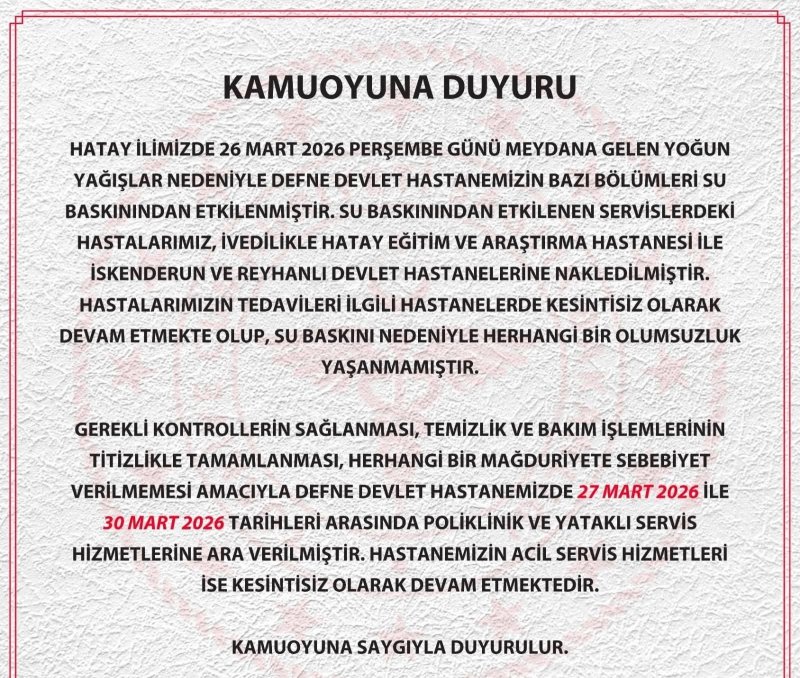 KAMUOYUNA DUYURU

HATAY İLİMİZDE 26 MART 2026 PERŞEMBE GÜNÜ MEYDANA GELEN YOĞUN YAĞIŞLAR NEDENİYLE DEFNE DEVLET HASTANEMİZİN BAZI BÖLÜMLERİ SU BASKININDAN ETKİLENMİŞTİR. SU BASKININDAN ETKİLENEN SERVİSLERDEKİ HASTALARIMIZ, İVEDİLİKLE HATAY EĞİTİM VE ARAŞTIRMA HASTANESİ İLE İSKENDERUN VE REYHANLI DEVLET HASTANELERİNE NAKLEDİLMİŞTİR. HASTALARIMIZIN TEDAVİLERİ İLGİLİ HASTANELERDE KESİNTİSİZ OLARAK DEVAM ETMEKTE OLUP, SU BASKINI NEDENİYLE HERHANGİ BİR OLUMSUZLUK YAŞANMAMIŞTIR.

GEREKLİ KONTROLLERİN SAĞLANMASI, TEMİZLİK VE BAKIM İŞLEMLERİNİN TİTİZLİKLE TAMAMLANMASI, HERHANGİ BİR MAĞDURİYETE SEBEBİYET VERİLMEMESİ AMACIYLA DEFNE DEVLET HASTANEMİZDE 27 MART 2026 İLE 30 MART 2026 TARİHLERİ ARASINDA POLİKLİNİK VE YATAKLI SERVİS HİZMETLERİNE ARA VERİLMİŞTİR. HASTANEMİZİN ACİL SERVİS HİZMETLERİ İSE KESİNTİSİZ OLARAK DEVAM ETMEKTEDİR.

KAMUOYUNA SAYGIYLA DUYURULUR.